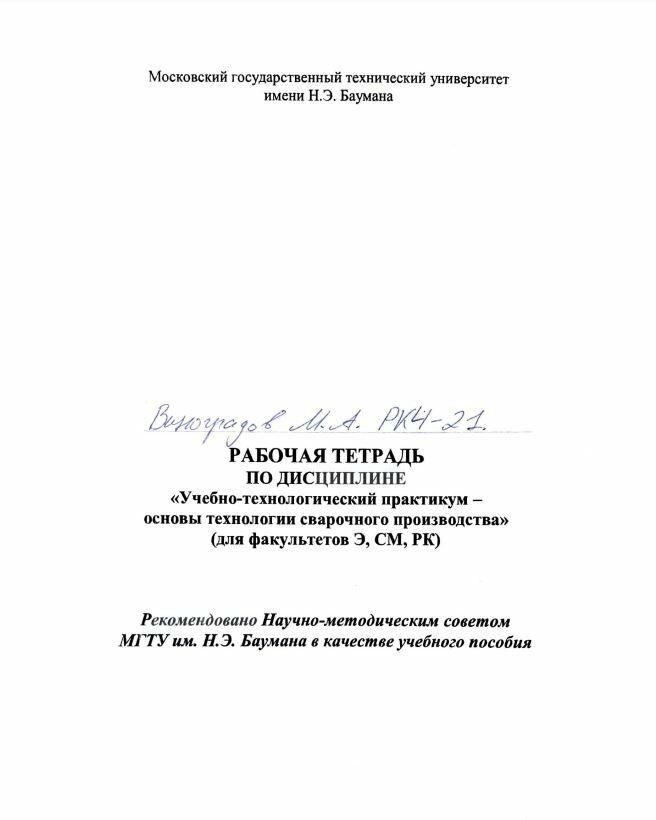 Московский государственный технический университет
имени Н.Э. Баумана

Виноградов М.А. РК4-21.

РАБОЧАЯ ТЕТРАДЬ
ПО ДИСЦИПЛИНЕ
«Учебно-технологический практикум –
основы технологии сварочного производства»
(для факультетов Э, СМ, РК)

Рекомендовано Научно-методическим советом
МГТУ им. Н.Э. Баумана в качестве учебного пособия